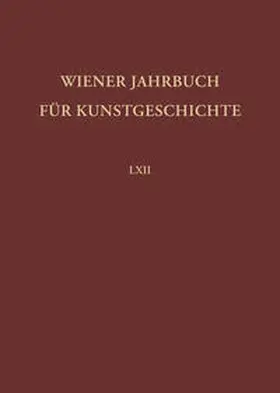 WIENER JAHRBUCH
FÜR KUNSTGESCHICHTE

LXII